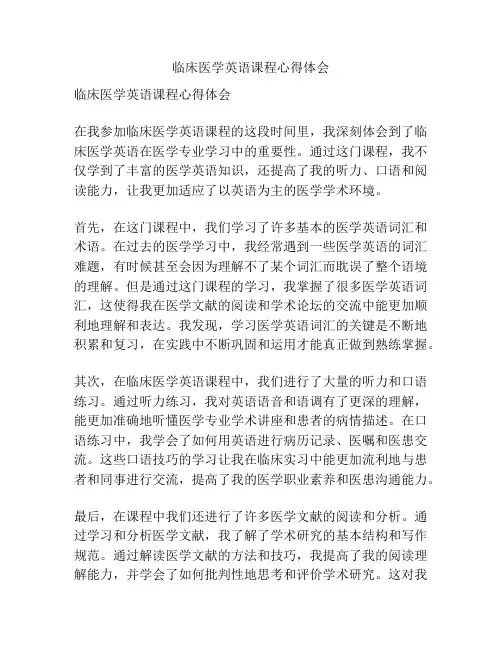 临床医学英语课程心得体会

临床医学英语课程心得体会

在我参加临床医学英语课程的这段时间里，我深刻体会到了临床医学英语在医学专业学习中的重要性。通过这门课程，我不仅学到了丰富的医学英语知识，还提高了我的听力、口语和阅读能力，让我更加适应了以英语为主的医学学术环境。

首先，在这门课程中，我们学习了许多基本的医学英语词汇和术语。在过去的医学学习中，我经常遇到一些医学英语的词汇难题，有时候甚至会因为理解不了某个词汇而耽误了整个语境的理解。但是通过这门课程的学习，我掌握了很多医学英语词汇，这使得我在医学文献的阅读和学术论坛的交流中能更加顺利地理解和表达。我发现，学习医学英语词汇的关键是不断地积累和复习，在实践中不断巩固和运用才能真正做到熟练掌握。

其次，在临床医学英语课程中，我们进行了大量的听力和口语练习。通过听力练习，我对英语语音和语调有了更深的理解，能更加准确地听懂医学专业学术讲座和患者的病情描述。在口语练习中，我学会了如何用英语进行病历记录、医嘱和医患交流。这些口语技巧的学习让我在临床实习中能更加流利地与患者和同事进行交流，提高了我的医学职业素养和医患沟通能力。

最后，在课程中我们还进行了许多医学文献的阅读和分析。通过学习和分析医学文献，我了解了学术研究的基本结构和写作规范。通过解读医学文献的方法和技巧，我提高了我的阅读理解能力，并学会了如何批判性地思考和评价学术研究。这对我